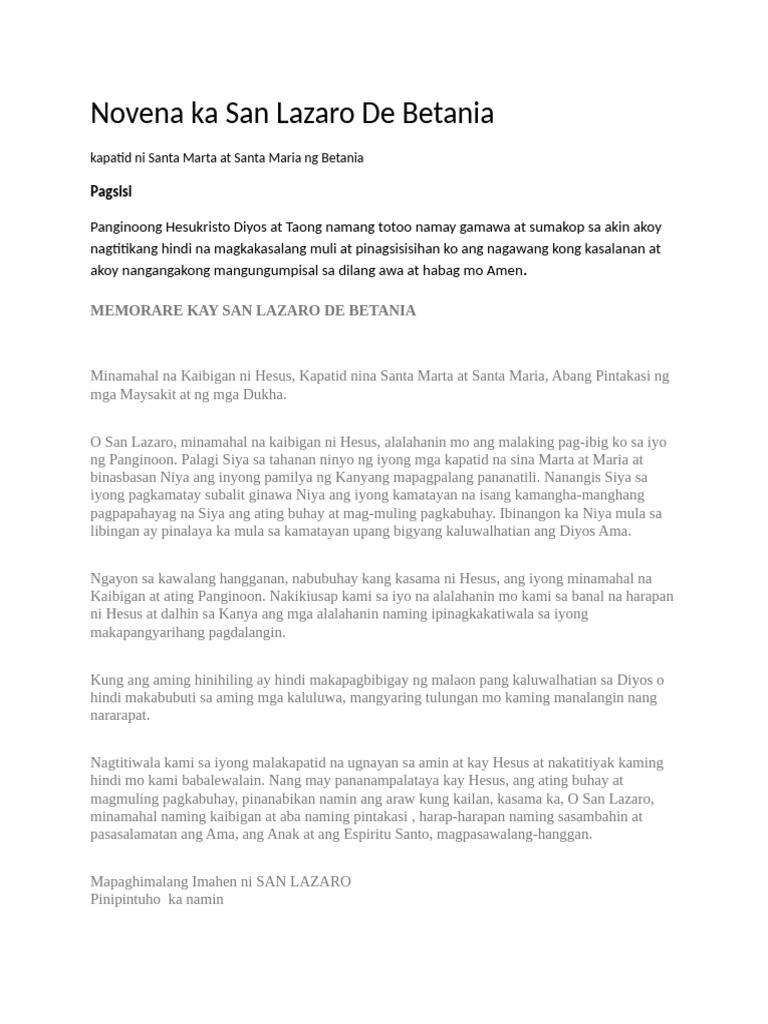 Novena ka San Lazaro De Betania

kapatid ni Santa Marta at Santa Maria ng Betania

Pagsisi

Panginoong Hesukristo Diyos at Taong namang totoo namay gamawa at sumakop sa akin akoy nagtitikang hindi na magkakasalang muli at pinagsisisihan ko ang nagawang kong kasalanan at akoy nangangakong mangungumpisal sa dilang awa at habag mo Amen.

MEMORARE KAY SAN LAZARO DE BETANIA

Minamahal na Kaibigan ni Hesus, Kapatid nina Santa Marta at Santa Maria, Abang Pintakasi ng mga Maysakit at ng mga Dukha.

O San Lazaro, minamahal na kaibigan ni Hesus, alalahanin mo ang malaking pag-ibig ko sa iyo ng Panginoon. Palagi Siya sa tahanan ninyo ng iyong mga kapatid na sina Marta at Maria at binasbasan Niya ang inyong pamilya ng Kanyang mapagpalang pananatili. Nanangis Siya sa iyong pagkamatay subalit ginawa Niya ang iyong kamatayan na isang kamangha-manghang pagpapahayag na Siya ang ating buhay at mag-muling pagkabuhay. Ibinangon ka Niya mula sa libingan ay pinalaya ka mula sa kamatayan upang bigyang kaluwalhatian ang Diyos Ama.

Ngayon sa kawalang hangganan, nabubuhay kang kasama ni Hesus, ang iyong minamahal na Kaibigan at ating Panginoon. Nakikiusap kami sa iyo na alalahanin mo kami sa banal na harapan ni Hesus at dalhin sa Kanya ang mga alalahanin naming ipinagkakatiwala sa iyong makapangyarihang pagdalangin.

Kung ang aming hinihiling ay hindi makapagbibigay ng malaon pang kaluwalhatian sa Diyos o hindi makabubuti sa aming mga kaluluwa, mangyaring tulungan mo kaming manalangin nang nararapat.

Nagtitiwala kami sa iyong malakapatid na ugnayan sa amin at kay Hesus at nakatitiyak kaming hindi mo kami babalewalain. Nang may pananampalataya kay Hesus, ang ating buhay at magmuling pagkabuhay, pinanabikan namin ang araw kung kailan, kasama ka, O San Lazaro, minamahal naming kaibigan at aba naming pintakasi , harap-harapan naming sasambahin at pasasalamatan ang Ama, ang Anak at ang Espiritu Santo, magpasawalang-hanggan.

Mapaghimalang Imahen ni SAN LAZARO
Pinipintuho ka namin